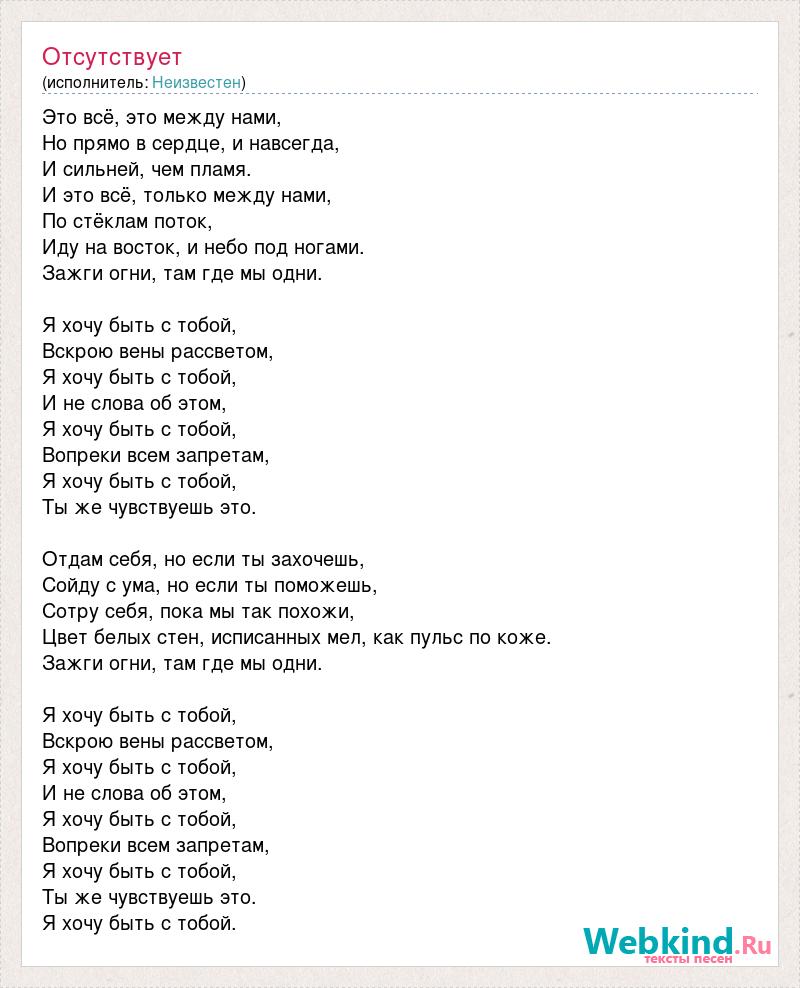 Отсутствует
(исполнитель: Неизвестен)

Это всё, это между нами,
Но прямо в сердце, и навсегда,
И сильней, чем пламя.
И это всё, только между нами,
По стёклам поток,
Иду на восток, и небо под ногами.
Зажги огни, там где мы одни.

Я хочу быть с тобой,
Вскрою вены рассветом,
Я хочу быть с тобой,
И не слова об этом,
Я хочу быть с тобой,
Вопреки всем запретам,
Я хочу быть с тобой,
Ты же чувствуешь это.

Отдам себя, но если ты захочешь,
Сойду с ума, но если ты поможешь,
Сотру себя, пока мы так похожи,
Цвет белых стен, исписанных мел, как пульс по коже.
Зажги огни, там где мы одни.

Я хочу быть с тобой,
Вскрою вены рассветом,
Я хочу быть с тобой,
И не слова об этом,
Я хочу быть с тобой,
Вопреки всем запретам,
Я хочу быть с тобой,
Ты же чувствуешь это.
Я хочу быть с тобой.

Webkind.Ru
тексты песен